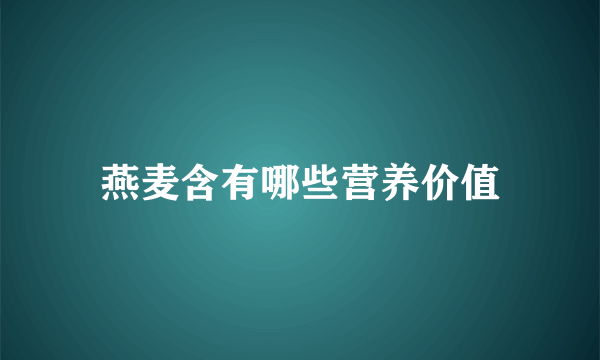 燕麦含有哪些营养价值